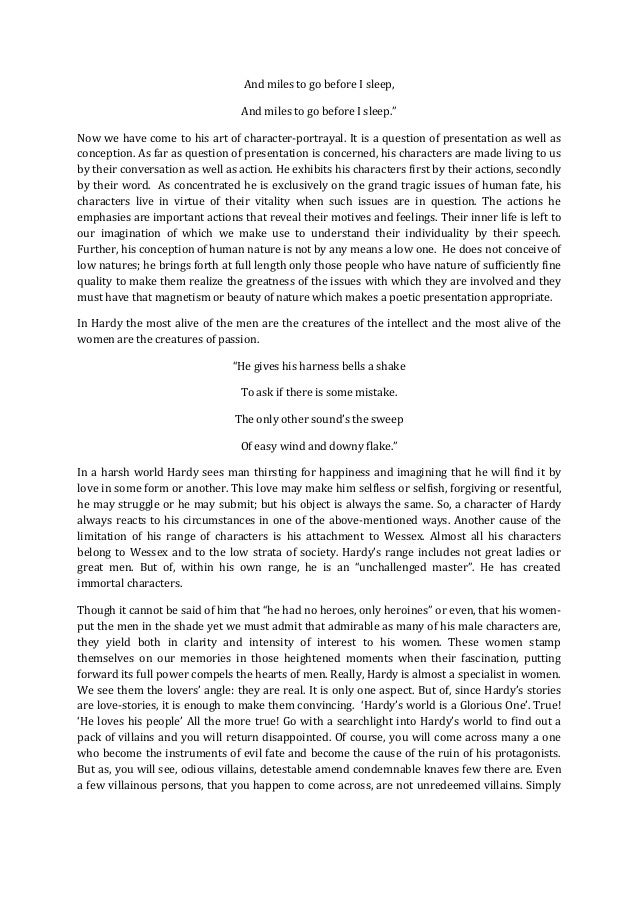 And miles to go before I sleep,

And miles to go before I sleep."

Now we have come to his art of character-portrayal. It is a question of presentation as well as conception. As far as question of presentation is concerned, his characters are made living to us by their conversation as well as action. He exhibits his characters first by their actions, secondly by their word. As concentrated he is exclusively on the grand tragic issues of human fate, his characters live in virtue of their vitality when such issues are in question. The actions he emphasies are important actions that reveal their motives and feelings. Their inner life is left to our imagination of which we make use to understand their individuality by their speech. Further, his conception of human nature is not by any means a low one. He does not conceive of low natures; he brings forth at full length only those people who have nature of sufficiently fine quality to make them realize the greatness of the issues with which they are involved and they must have that magnetism or beauty of nature which makes a poetic presentation appropriate.

In Hardy the most alive of the men are the creatures of the intellect and the most alive of the women are the creatures of passion.

"He gives his harness bells a shake

To ask if there is some mistake.

The only other sound's the sweep

Of easy wind and downy flake."

In a harsh world Hardy sees man thirsting for happiness and imagining that he will find it by love in some form or another. This love may make him selfless or selfish, forgiving or resentful, he may struggle or he may submit; but his object is always the same. So, a character of Hardy always reacts to his circumstances in one of the above-mentioned ways. Another cause of the limitation of his range of characters is his attachment to Wessex. Almost all his characters belong to Wessex and to the low strata of society. Hardy's range includes not great ladies or great men. But of, within his own range, he is an "unchallenged master". He has created immortal characters.

Though it cannot be said of him that "he had no heroes, only heroines" or even, that his women-put the men in the shade yet we must admit that admirable as many of his male characters are, they yield both in clarity and intensity of interest to his women. These women stamp themselves on our memories in those heightened moments when their fascination, putting forward its full power compels the hearts of men. Really, Hardy is almost a specialist in women. We see them the lovers' angle: they are real. It is only one aspect. But of, since Hardy's stories are love-stories, it is enough to make them convincing. 'Hardy's world is a Glorious One'. True! 'He loves his people' All the more true! Go with a searchlight into Hardy's world to find out a pack of villains and you will return disappointed. Of course, you will come across many a one who become the instruments of evil fate and become the cause of the ruin of his protagonists. But as, you will see, odious villains, detestable amend condemnable knaves few there are. Even a few villainous persons, that you happen to come across, are not unredeemed villains. Simply